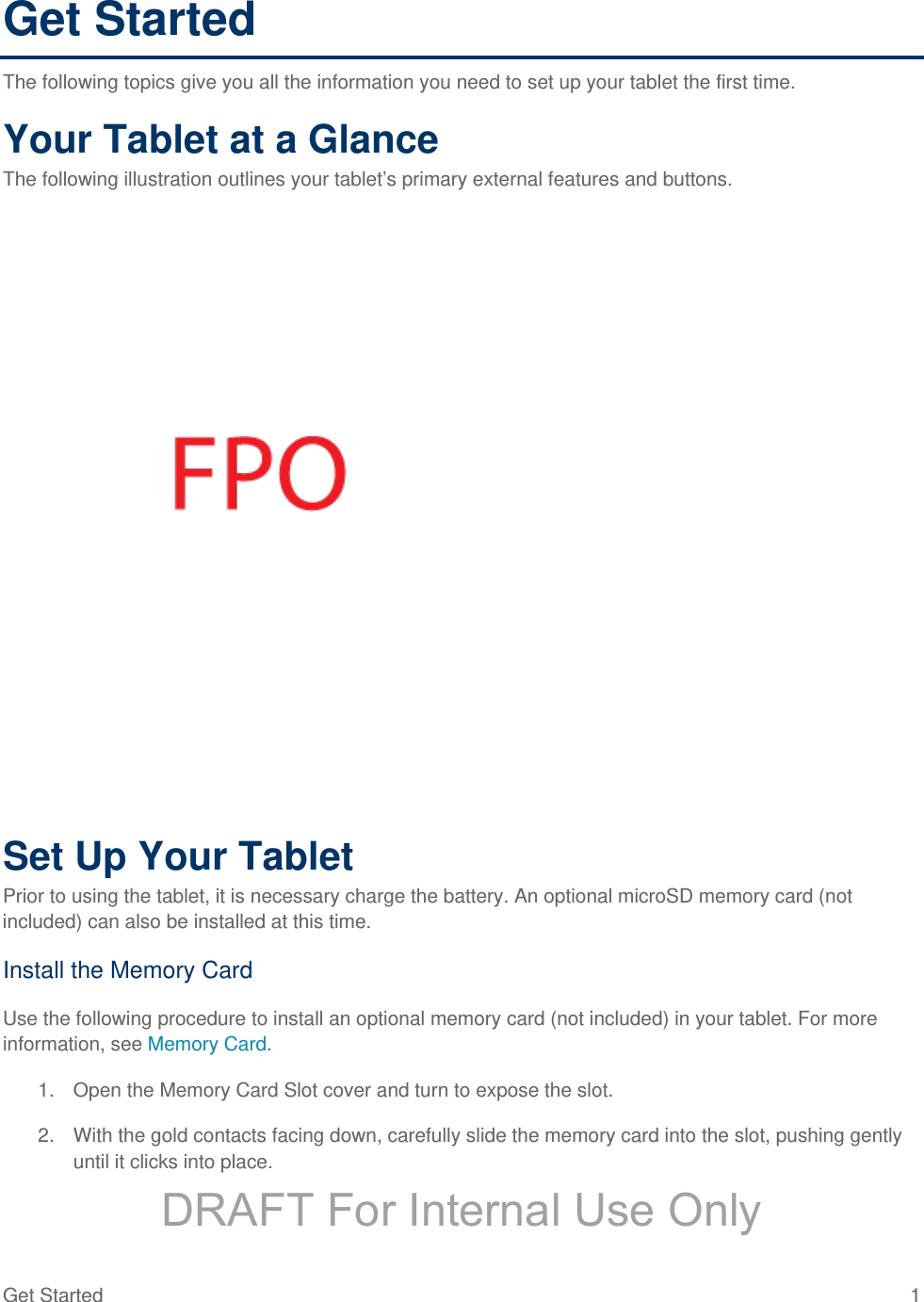 Get Started

The following topics give you all the information you need to set up your tablet the first time.

Your Tablet at a Glance

The following illustration outlines your tablet's primary external features and buttons.

FPO

Set Up Your Tablet

Prior to using the tablet, it is necessary charge the battery. An optional microSD memory card (not included) can also be installed at this time.

Install the Memory Card

Use the following procedure to install an optional memory card (not included) in your tablet. For more information, see Memory Card.

1. Open the Memory Card Slot cover and turn to expose the slot.

2. With the gold contacts facing down, carefully slide the memory card into the slot, pushing gently until it clicks into place.

Get Started 1

DRAFT For Internal Use Only